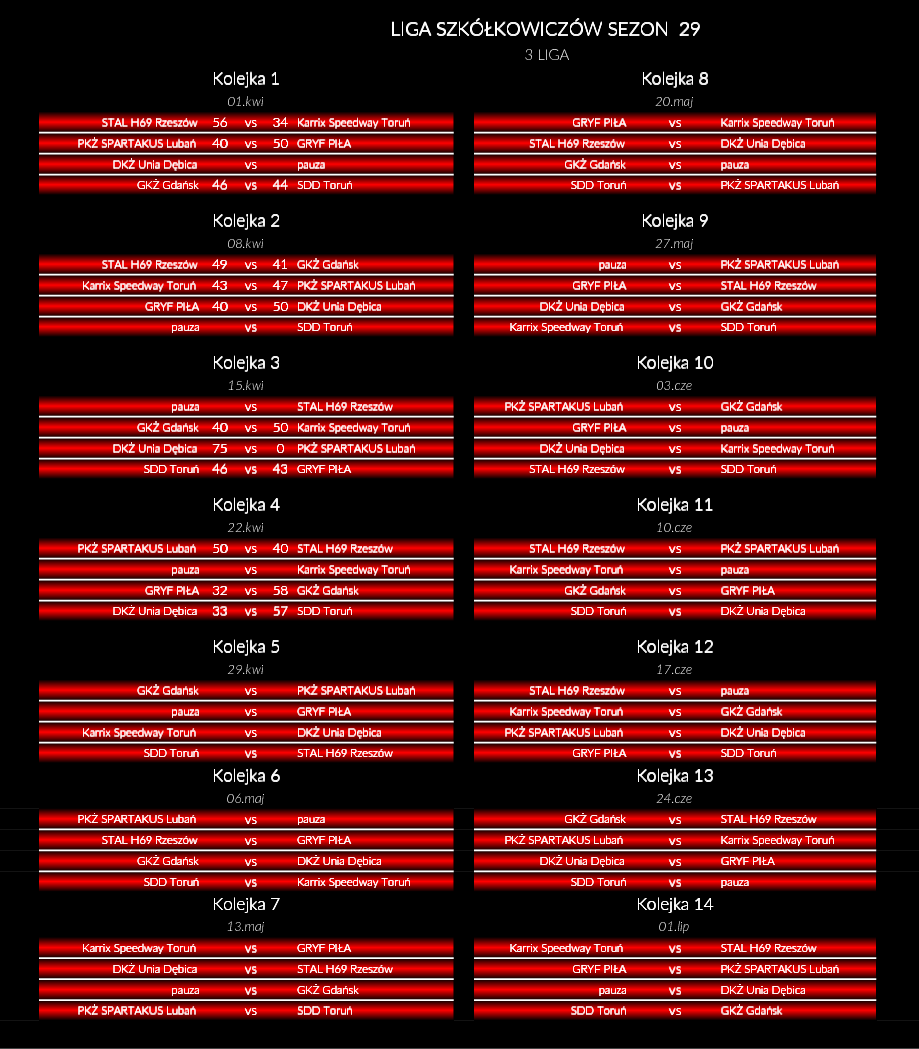 LIGA SZKÓŁKOWICZÓW SEZON 29
3 LIGA

Kolejka 1
01.kwi

STAL H69 Rzeszów 56 vs 34 Karrix Speedway Toruń
PKŻ SPARTAKUS Lubań 40 vs 50 GRYF PIŁA
DKŻ Unia Dębica vs pauza
GKŻ Gdańsk 46 vs 44 SDD Toruń

Kolejka 2
08.kwi

STAL H69 Rzeszów 49 vs 41 GKŻ Gdańsk
Karrix Speedway Toruń 43 vs 47 PKŻ SPARTAKUS Lubań
GRYF PIŁA 40 vs 50 DKŻ Unia Dębica
pauza vs SDD Toruń

Kolejka 3
15.kwi

pauza vs STAL H69 Rzeszów
GKŻ Gdańsk 40 vs 50 Karrix Speedway Toruń
DKŻ Unia Dębica 75 vs 0 PKŻ SPARTAKUS Lubań
SDD Toruń 46 vs 43 GRYF PIŁA

Kolejka 4
22.kwi

PKŻ SPARTAKUS Lubań 50 vs 40 STAL H69 Rzeszów
pauza vs Karrix Speedway Toruń
GRYF PIŁA 32 vs 58 GKŻ Gdańsk
DKŻ Unia Dębica 33 vs 57 SDD Toruń

Kolejka 5
29.kwi

GKŻ Gdańsk vs PKŻ SPARTAKUS Lubań
pauza vs GRYF PIŁA
Karrix Speedway Toruń vs DKŻ Unia Dębica
SDD Toruń vs STAL H69 Rzeszów

Kolejka 6
06.maj

PKŻ SPARTAKUS Lubań vs pauza
STAL H69 Rzeszów vs GRYF PIŁA
GKŻ Gdańsk vs DKŻ Unia Dębica
SDD Toruń vs Karrix Speedway Toruń

Kolejka 7
13.maj

Karrix Speedway Toruń vs GRYF PIŁA
DKŻ Unia Dębica vs STAL H69 Rzeszów
pauza vs GKŻ Gdańsk
PKŻ SPARTAKUS Lubań vs SDD Toruń

Kolejka 8
20.maj

GRYF PIŁA vs Karrix Speedway Toruń
STAL H69 Rzeszów vs DKŻ Unia Dębica
GKŻ Gdańsk vs pauza
SDD Toruń vs PKŻ SPARTAKUS Lubań

Kolejka 9
27.maj

pauza vs PKŻ SPARTAKUS Lubań
GRYF PIŁA vs STAL H69 Rzeszów
DKŻ Unia Dębica vs GKŻ Gdańsk
Karrix Speedway Toruń vs SDD Toruń

Kolejka 10
03.cze

PKŻ SPARTAKUS Lubań vs GKŻ Gdańsk
GRYF PIŁA vs pauza
DKŻ Unia Dębica vs Karrix Speedway Toruń
STAL H69 Rzeszów vs SDD Toruń

Kolejka 11
10.cze

STAL H69 Rzeszów vs PKŻ SPARTAKUS Lubań
Karrix Speedway Toruń vs pauza
GKŻ Gdańsk vs GRYF PIŁA
SDD Toruń vs DKŻ Unia Dębica

Kolejka 12
17.cze

STAL H69 Rzeszów vs pauza
Karrix Speedway Toruń vs GKŻ Gdańsk
PKŻ SPARTAKUS Lubań vs DKŻ Unia Dębica
GRYF PIŁA vs SDD Toruń

Kolejka 13
24.cze

GKŻ Gdańsk vs STAL H69 Rzeszów
PKŻ SPARTAKUS Lubań vs Karrix Speedway Toruń
DKŻ Unia Dębica vs GRYF PIŁA
SDD Toruń vs pauza

Kolejka 14
01.lip

Karrix Speedway Toruń vs STAL H69 Rzeszów
GRYF PIŁA vs PKŻ SPARTAKUS Lubań
pauza vs DKŻ Unia Dębica
SDD Toruń vs GKŻ Gdańsk